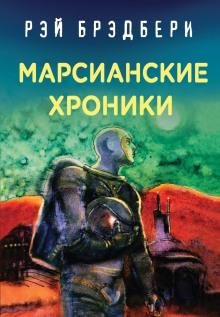 РЭЙ БРЭДБЕРИ

МАРСИАНСКИЕ ХРОНИКИ